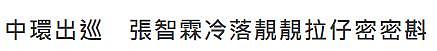 中環出巡　張智霖冷落靚靚拉仔密密斟